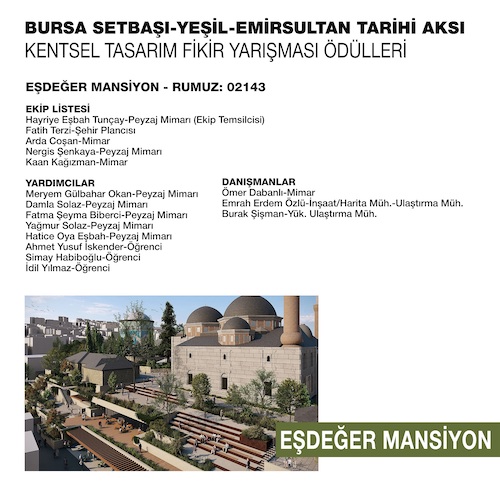 BURSA SETBAŞI-YEŞİL-EMİRSULTAN TARİHİ AKSI
KENTSEL TASARIM FİKİR YARIŞMASI ÖDÜLLERİ

EŞDEĞER MANSİYON - RUMUZ: 02143

EKİP LİSTESİ
Hayriye Eşbah Tunçay-Peyzaj Mimarı (Ekip Temsilcisi)
Fatih Terzi-Şehir Plancısı
Arda Coşan-Mimar
Nergis Şenkaya-Peyzaj Mimarı
Kaan Kağızman-Mimar

YARDIMCILAR
Meryem Gülbahar Okan-Peyzaj Mimarı
Damla Solaz-Peyzaj Mimarı
Fatma Şeyma Biberci-Peyzaj Mimarı
Yağmur Solaz-Peyzaj Mimarı
Hatice Oya Eşbah-Peyzaj Mimarı
Ahmet Yusuf İskender-Öğrenci
Simay Habiboğlu-Öğrenci
İdil Yılmaz-Öğrenci

DANIŞMANLAR
Ömer Dabanlı-Mimar
Emrah Erdem Özlü-İnşaat/Harita Müh.-Ulaştırma Müh.
Burak Şişman-Yük. Ulaştırma Müh.

EŞDEĞER MANSİYON